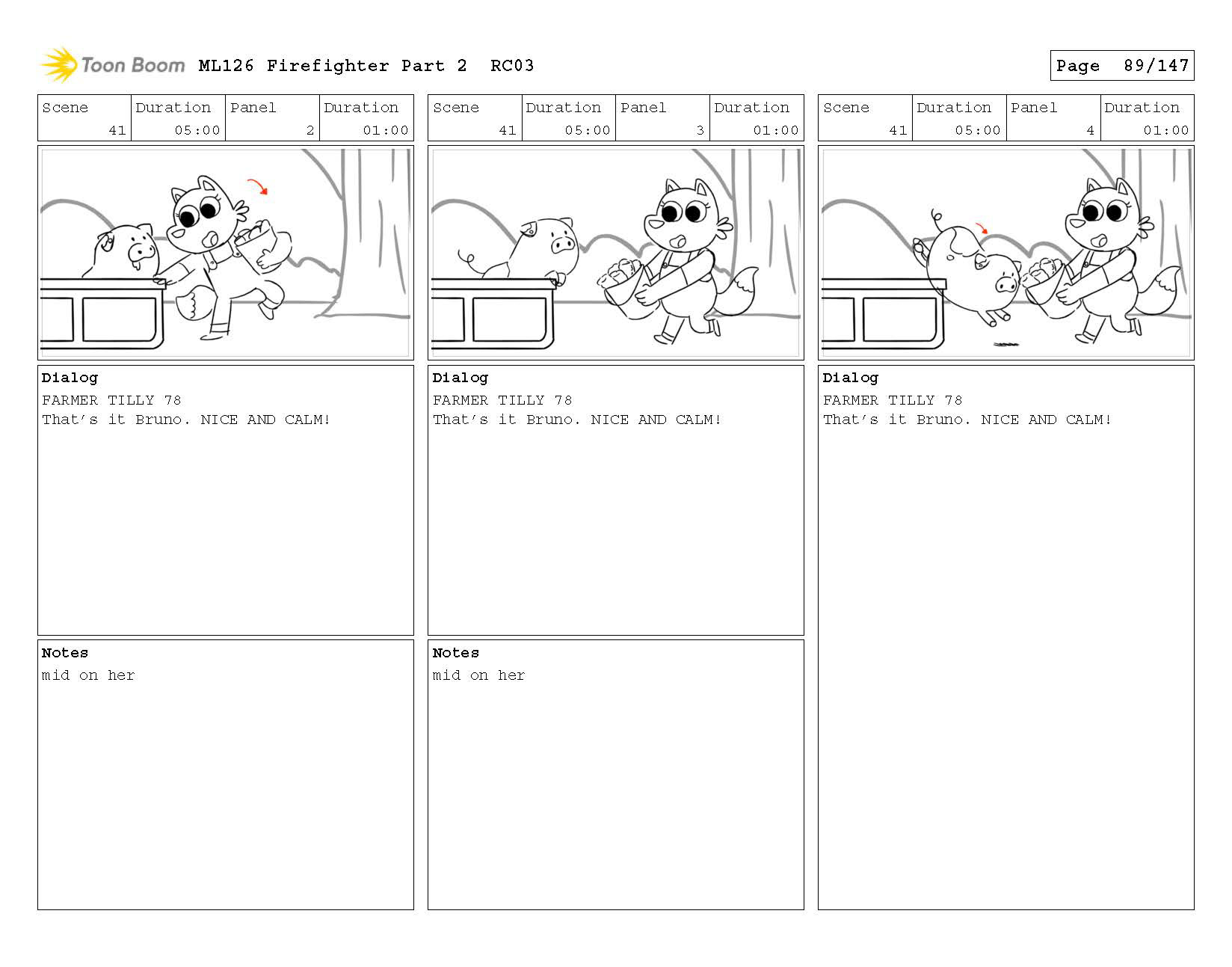 Toon Boom ML126 Firefighter Part 2 RC03

Page 89/147

| Scene | Duration | Panel | Duration |
|---|---|---|---|
| 41 | 05:00 | 2 | 01:00 |

Dialog
FARMER TILLY 78
That's it Bruno. NICE AND CALM!

Notes
mid on her

| Scene | Duration | Panel | Duration |
|---|---|---|---|
| 41 | 05:00 | 3 | 01:00 |

Dialog
FARMER TILLY 78
That's it Bruno. NICE AND CALM!

Notes
mid on her

| Scene | Duration | Panel | Duration |
|---|---|---|---|
| 41 | 05:00 | 4 | 01:00 |

Dialog
FARMER TILLY 78
That's it Bruno. NICE AND CALM!